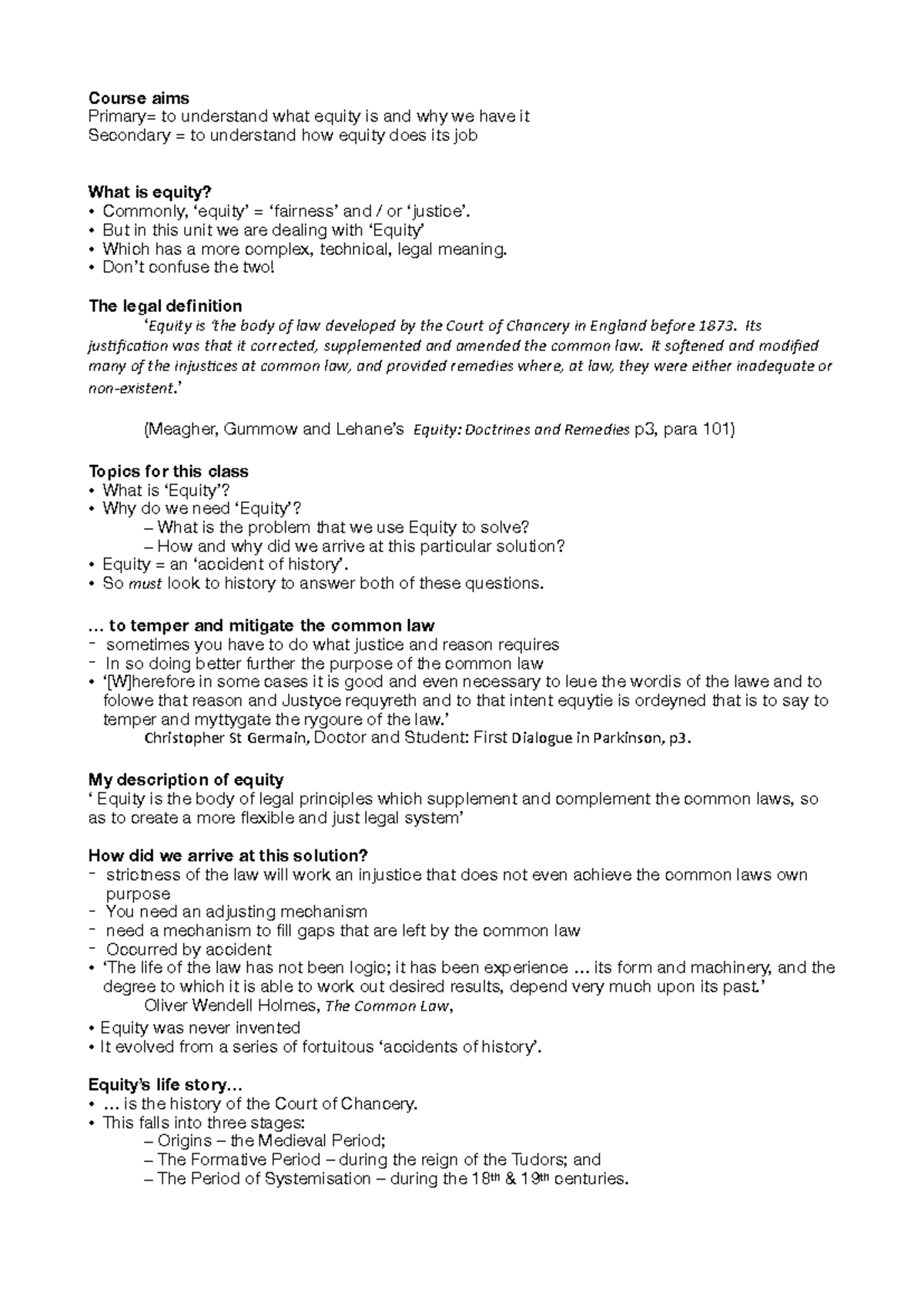 Course aims
Primary= to understand what equity is and why we have it
Secondary = to understand how equity does its job

What is equity?
• Commonly, 'equity' = 'fairness' and / or 'justice'.
• But in this unit we are dealing with 'Equity'
• Which has a more complex, technical, legal meaning.
• Don't confuse the two!

The legal definition
'Equity is 'the body of law developed by the Court of Chancery in England before 1873. Its justification was that it corrected, supplemented and amended the common law. It softened and modified many of the injustices at common law, and provided remedies where, at law, they were either inadequate or non-existent.'

(Meagher, Gummow and Lehane's Equity: Doctrines and Remedies p3, para 101)

Topics for this class
• What is 'Equity'?
• Why do we need 'Equity'?
– What is the problem that we use Equity to solve?
– How and why did we arrive at this particular solution?
• Equity = an 'accident of history'.
• So must look to history to answer both of these questions.

… to temper and mitigate the common law
- sometimes you have to do what justice and reason requires
- In so doing better further the purpose of the common law
• '[W]herefore in some cases it is good and even necessary to leue the wordis of the lawe and to folowe that reason and Justyce requyreth and to that intent equytie is ordeyned that is to say to temper and myttygate the rygoure of the law.'
Christopher St Germain, Doctor and Student: First Dialogue in Parkinson, p3.

My description of equity
' Equity is the body of legal principles which supplement and complement the common laws, so as to create a more flexible and just legal system'

How did we arrive at this solution?
- strictness of the law will work an injustice that does not even achieve the common laws own purpose
- You need an adjusting mechanism
- need a mechanism to fill gaps that are left by the common law
- Occurred by accident
• 'The life of the law has not been logic; it has been experience … its form and machinery, and the degree to which it is able to work out desired results, depend very much upon its past.'
Oliver Wendell Holmes, The Common Law,
• Equity was never invented
• It evolved from a series of fortuitous 'accidents of history'.

Equity's life story…
• … is the history of the Court of Chancery.
• This falls into three stages:
– Origins – the Medieval Period;
– The Formative Period – during the reign of the Tudors; and
– The Period of Systemisation – during the 18th & 19th centuries.